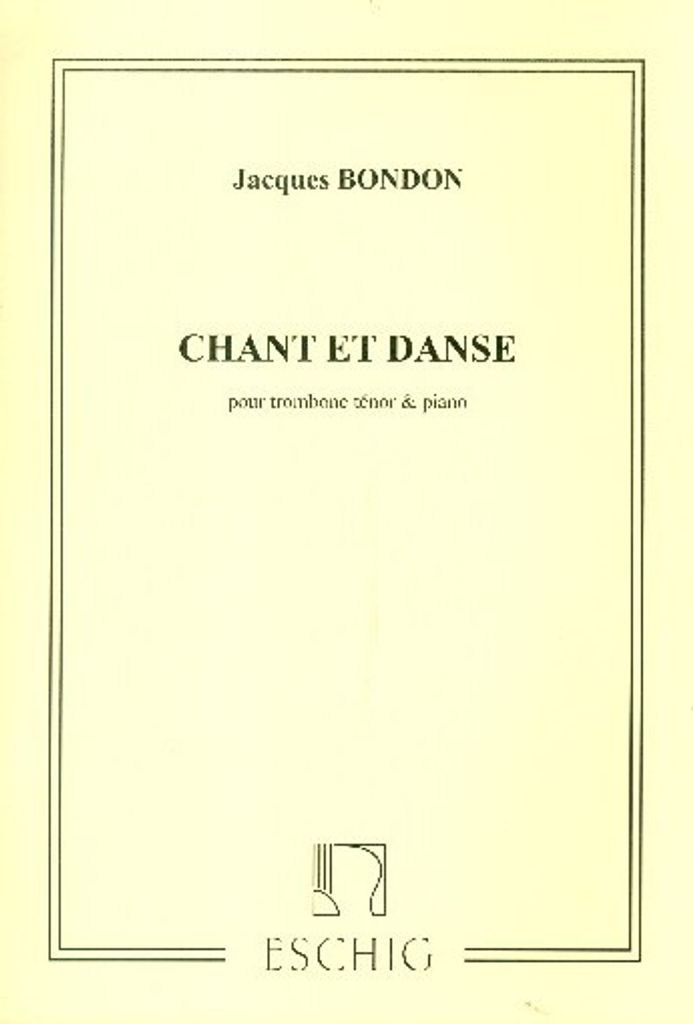 Jacques BONDON

CHANT ET DANSE

pour trombone ténor & piano

ESCHIG